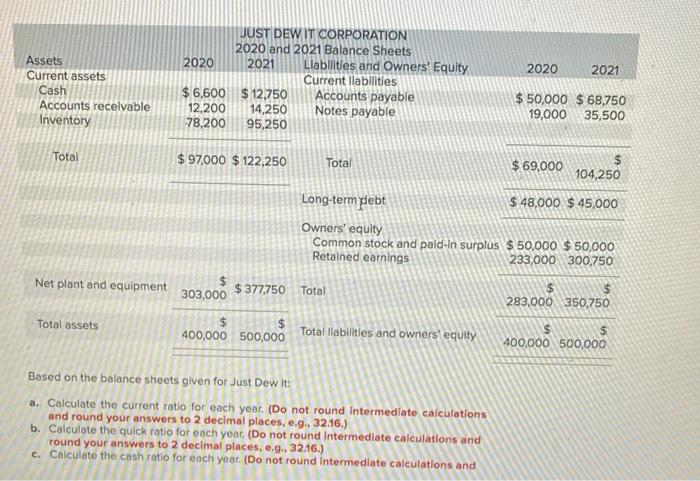 JUST DEW IT CORPORATION
2020 and 2021 Balance Sheets

| Assets | 2020 | 2021 | Liabilities and Owners' Equity | 2020 | 2021 |
|---|---|---|---|---|---|
| Current assets | | | Current liabilities | | |
| Cash | $ 6,600 | $ 12,750 | Accounts payable | $ 50,000 | $ 68,750 |
| Accounts receivable | 12,200 | 14,250 | Notes payable | 19,000 | 35,500 |
| Inventory | 78,200 | 95,250 | | | |
| Total | $ 97,000 | $ 122,250 | Total | $ 69,000 | $ 104,250 |
| | | | Long-term debt | $ 48,000 | $ 45,000 |
| | | | Owners' equity | | |
| | | | Common stock and paid-in surplus | $ 50,000 | $ 50,000 |
| | | | Retained earnings | 233,000 | 300,750 |
| Net plant and equipment | $ 303,000 | $ 377,750 | Total | $ 283,000 | $ 350,750 |
| Total assets | $ 400,000 | $ 500,000 | Total liabilities and owners' equity | $ 400,000 | $ 500,000 |

Based on the balance sheets given for Just Dew It:

a. Calculate the current ratio for each year. (Do not round intermediate calculations and round your answers to 2 decimal places, e.g., 32.16.)
b. Calculate the quick ratio for each year. (Do not round intermediate calculations and round your answers to 2 decimal places, e.g., 32.16.)
c. Calculate the cash ratio for each year. (Do not round intermediate calculations and